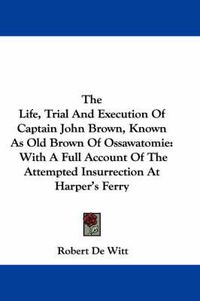 The
Life, Trial And Execution Of Captain John Brown, Known As Old Brown Of Ossawatomie: With A Full Account Of The Attempted Insurrection At Harper's Ferry

Robert De Witt